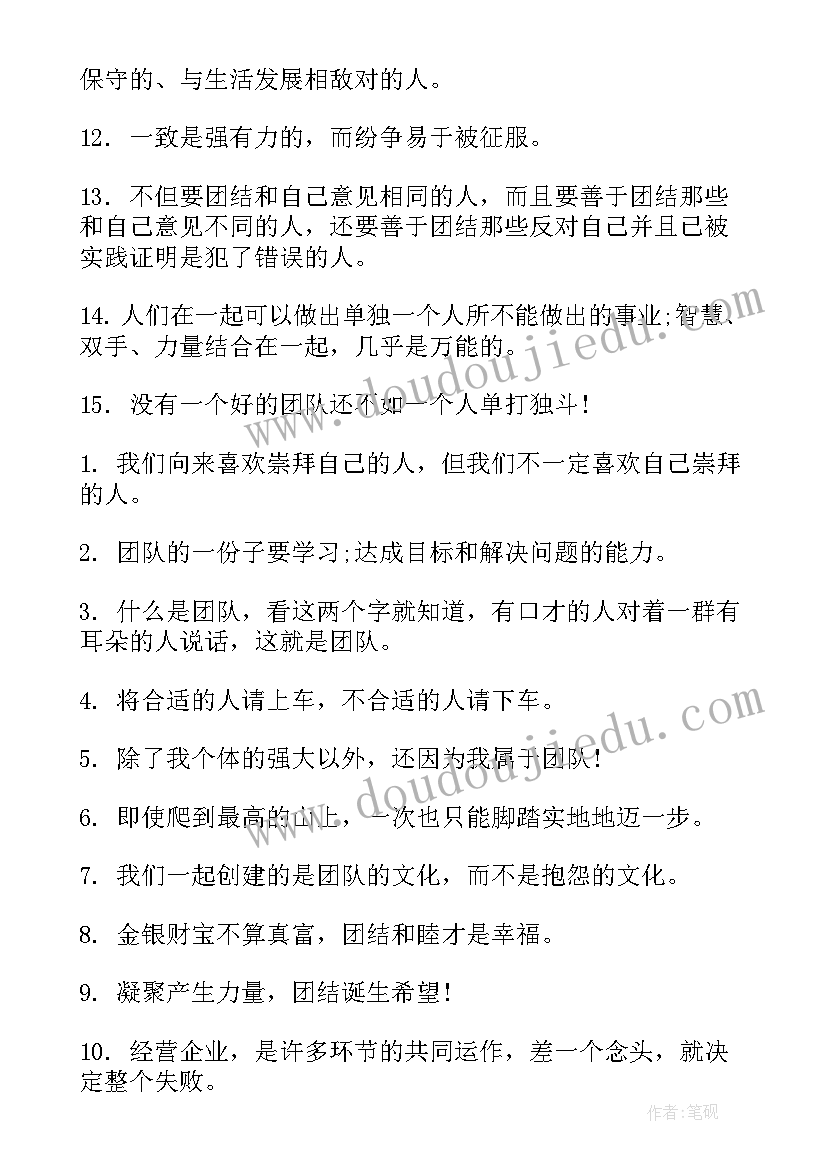 保守的、与生活发展相敌对的人。

12. 一致是强有力的，而纷争易于被征服。

13. 不但要团结和自己意见相同的人，而且要善于团结那些和自己意见不同的人，还要善于团结那些反对自己并且已被实践证明是犯了错误的人。

14. 人们在一起可以做出单独一个人所不能做出的事业;智慧、双手、力量结合在一起，几乎是万能的。

15. 没有一个好的团队还不如一个人单打独斗!

1. 我们向来喜欢崇拜自己的人，但我们不一定喜欢自己崇拜的人。

2. 团队的一份子要学习;达成目标和解决问题的能力。

3. 什么是团队，看这两个字就知道，有口才的人对着一群有耳朵的人说话，这就是团队。

4. 将合适的人请上车，不合适的人请下车。

5. 除了我个体的强大以外，还因为我属于团队!

6. 即使爬到最高的山上，一次也只能脚踏实地地迈一步。

7. 我们一起创建的是团队的文化，而不是抱怨的文化。

8. 金银财宝不算真富，团结和睦才是幸福。

9. 凝聚产生力量，团结诞生希望!

10. 经营企业，是许多环节的共同运作，差一个念头，就决定整个失败。

www.doudoujiedu.com

www.doudoujiedu.com

作者:笔砚